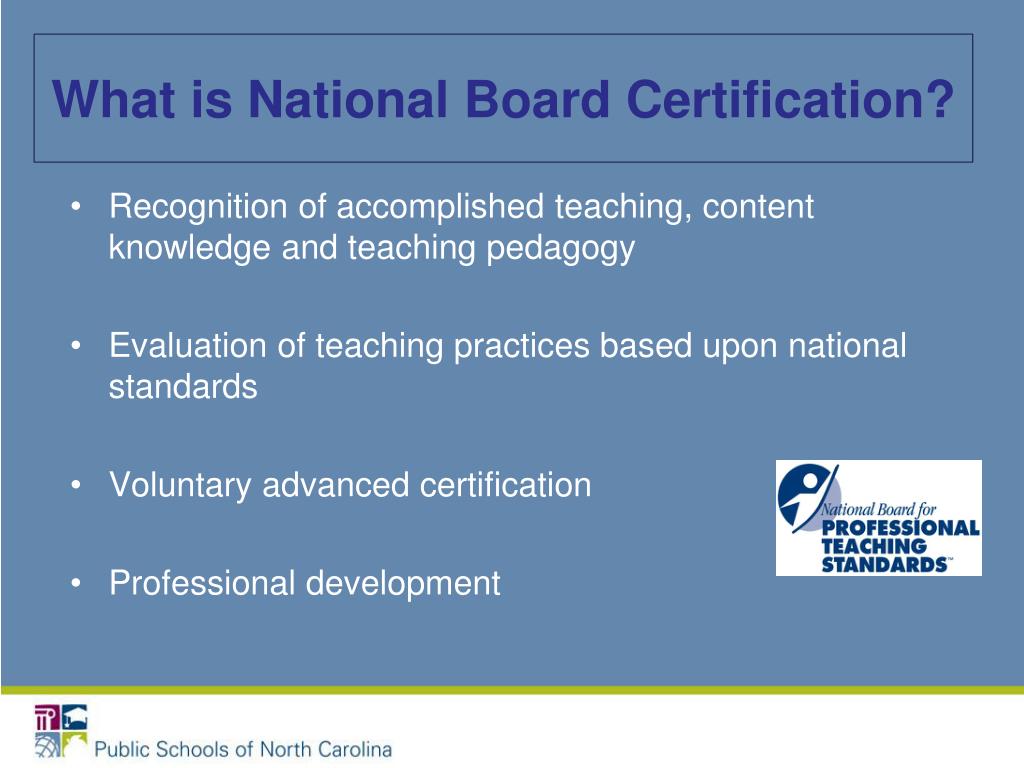 What is National Board Certification?

• Recognition of accomplished teaching, content knowledge and teaching pedagogy

• Evaluation of teaching practices based upon national standards

• Voluntary advanced certification

• Professional development

National Board for
PROFESSIONAL
TEACHING
STANDARDS™

Public Schools of North Carolina